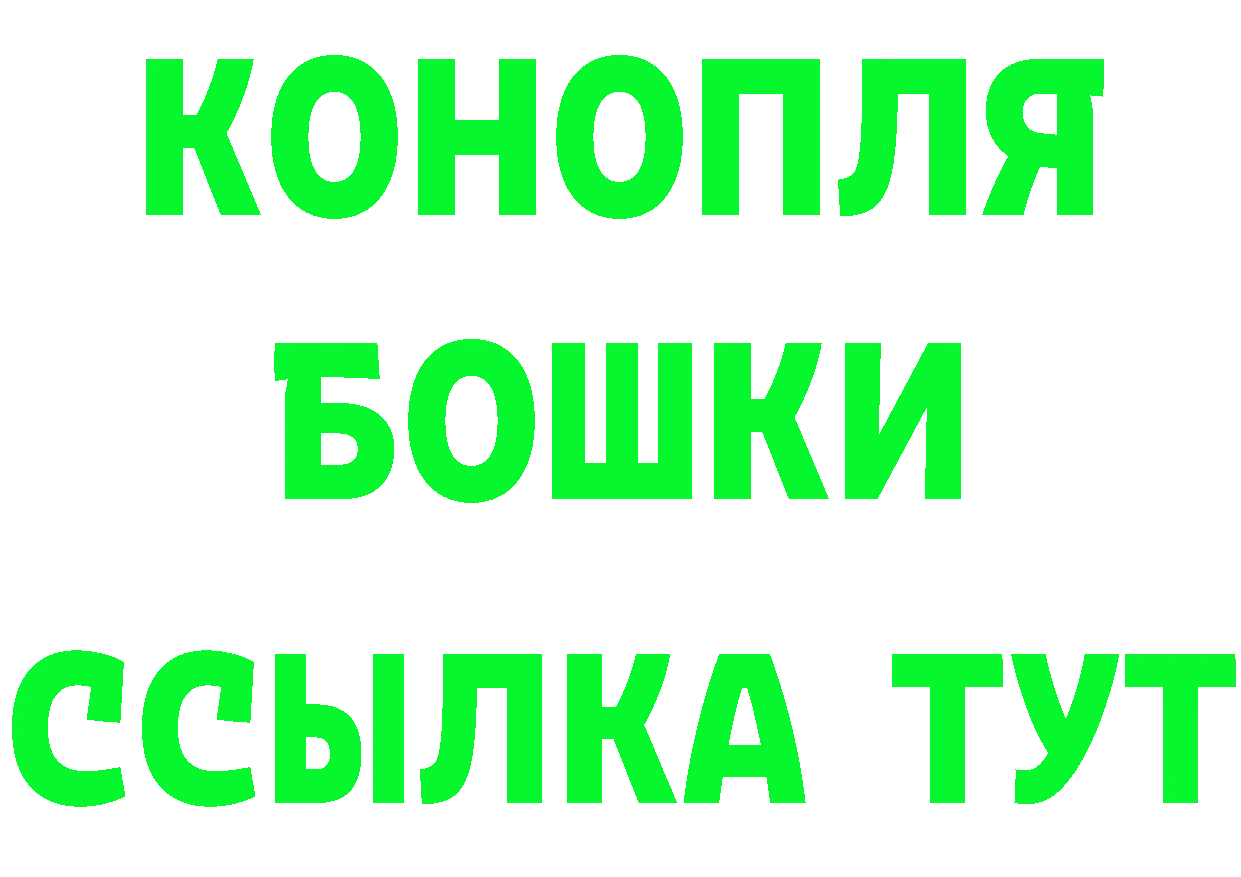 КОНОПЛЯ
БОШКИ
ССЫЛКА ТУТ